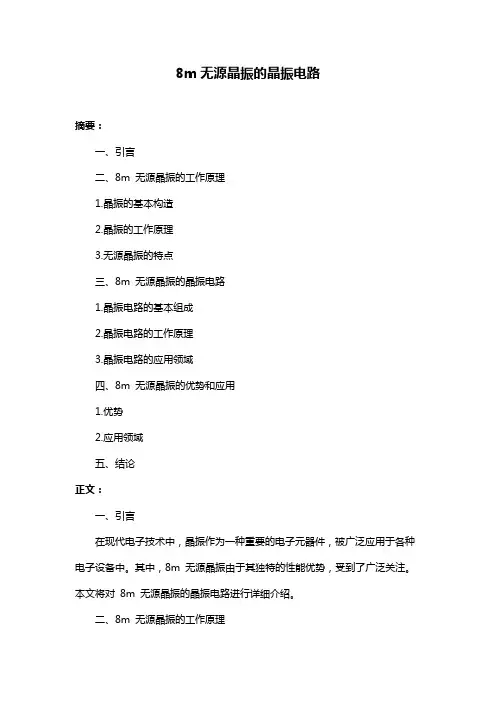 8m 无源晶振的晶振电路

摘要：

一、引言

二、8m 无源晶振的工作原理

1.晶振的基本构造

2.晶振的工作原理

3.无源晶振的特点

三、8m 无源晶振的晶振电路

1.晶振电路的基本组成

2.晶振电路的工作原理

3.晶振电路的应用领域

四、8m 无源晶振的优势和应用

1.优势

2.应用领域

五、结论

正文：

一、引言

在现代电子技术中，晶振作为一种重要的电子元器件，被广泛应用于各种电子设备中。其中，8m 无源晶振由于其独特的性能优势，受到了广泛关注。本文将对 8m 无源晶振的晶振电路进行详细介绍。

二、8m 无源晶振的工作原理